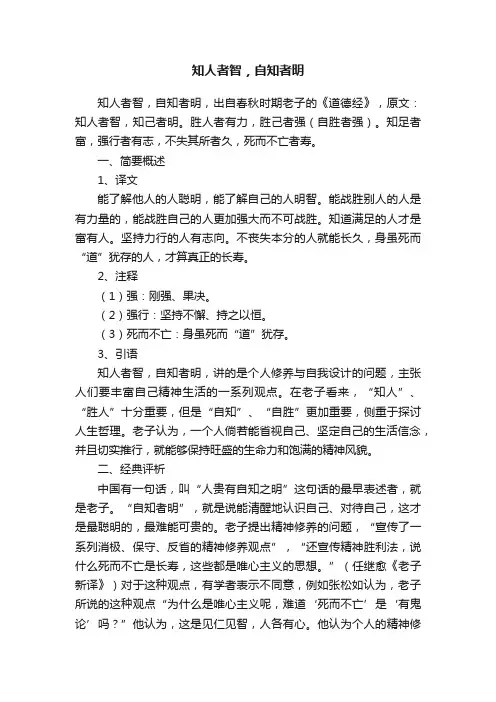 知人者智，自知者明

知人者智，自知者明，出自春秋时期老子的《道德经》，原文：知人者智，知己者明。胜人者有力，胜己者强（自胜者强）。知足者富，强行者有志，不失其所者久，死而不亡者寿。

一、简要概述

1、译文

能了解他人的人聪明，能了解自己的人明智。能战胜别人的人是有力量的，能战胜自己的人更加强大而不可战胜。知道满足的人才是富有人。坚持力行的人有志向。不丧失本分的人就能长久，身虽死而“道”犹存的人，才算真正的长寿。

2、注释

（1）强：刚强、果决。

（2）强行：坚持不懈、持之以恒。

（3）死而不亡：身虽死而“道”犹存。

3、引语

知人者智，自知者明，讲的是个人修养与自我设计的问题，主张人们要丰富自己精神生活的一系列观点。在老子看来，“知人”、“胜人”十分重要，但是“自知”、“自胜”更加重要，侧重于探讨人生哲理。老子认为，一个人倘若能省视自己、坚定自己的生活信念，并且切实推行，就能够保持旺盛的生命力和饱满的精神风貌。

二、经典评析

中国有一句话，叫“人贵有自知之明”这句话的最早表述者，就是老子。“自知者明”，就是说能清醒地认识自己、对待自己，这才是最聪明的，最难能可贵的。老子提出精神修养的问题，“宣传了一系列消极、保守、反省的精神修养观点”，“还宣传精神胜利法，说什么死而不亡是长寿，这些都是唯心主义的思想。”（任继愈《老子新译》）对于这种观点，有学者表示不同意，例如张松如认为，老子所说的这种观点“为什么是唯心主义呢，难道‘死而不亡’是‘有鬼论’吗？”他认为，这是见仁见智，人各有心。他认为个人的精神修